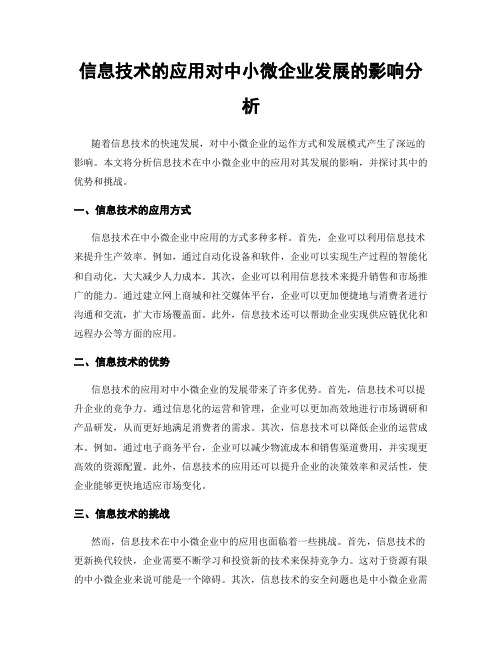 信息技术的应用对中小微企业发展的影响分析

随着信息技术的快速发展，对中小微企业的运作方式和发展模式产生了深远的影响。本文将分析信息技术在中小微企业中的应用对其发展的影响，并探讨其中的优势和挑战。

一、信息技术的应用方式

信息技术在中小微企业中应用的方式多种多样。首先，企业可以利用信息技术来提升生产效率。例如，通过自动化设备和软件，企业可以实现生产过程的智能化和自动化，大大减少人力成本。其次，企业可以利用信息技术来提升销售和市场推广的能力。通过建立网上商城和社交媒体平台，企业可以更加便捷地与消费者进行沟通和交流，扩大市场覆盖面。此外，信息技术还可以帮助企业实现供应链优化和远程办公等方面的应用。

二、信息技术的优势

信息技术的应用对中小微企业的发展带来了许多优势。首先，信息技术可以提升企业的竞争力。通过信息化的运营和管理，企业可以更加高效地进行市场调研和产品研发，从而更好地满足消费者的需求。其次，信息技术可以降低企业的运营成本。例如，通过电子商务平台，企业可以减少物流成本和销售渠道费用，并实现更高效的资源配置。此外，信息技术的应用还可以提升企业的决策效率和灵活性，使企业能够更快地适应市场变化。

三、信息技术的挑战

然而，信息技术在中小微企业中的应用也面临着一些挑战。首先，信息技术的更新换代较快，企业需要不断学习和投资新的技术来保持竞争力。这对于资源有限的中小微企业来说可能是一个障碍。其次，信息技术的安全问题也是中小微企业需